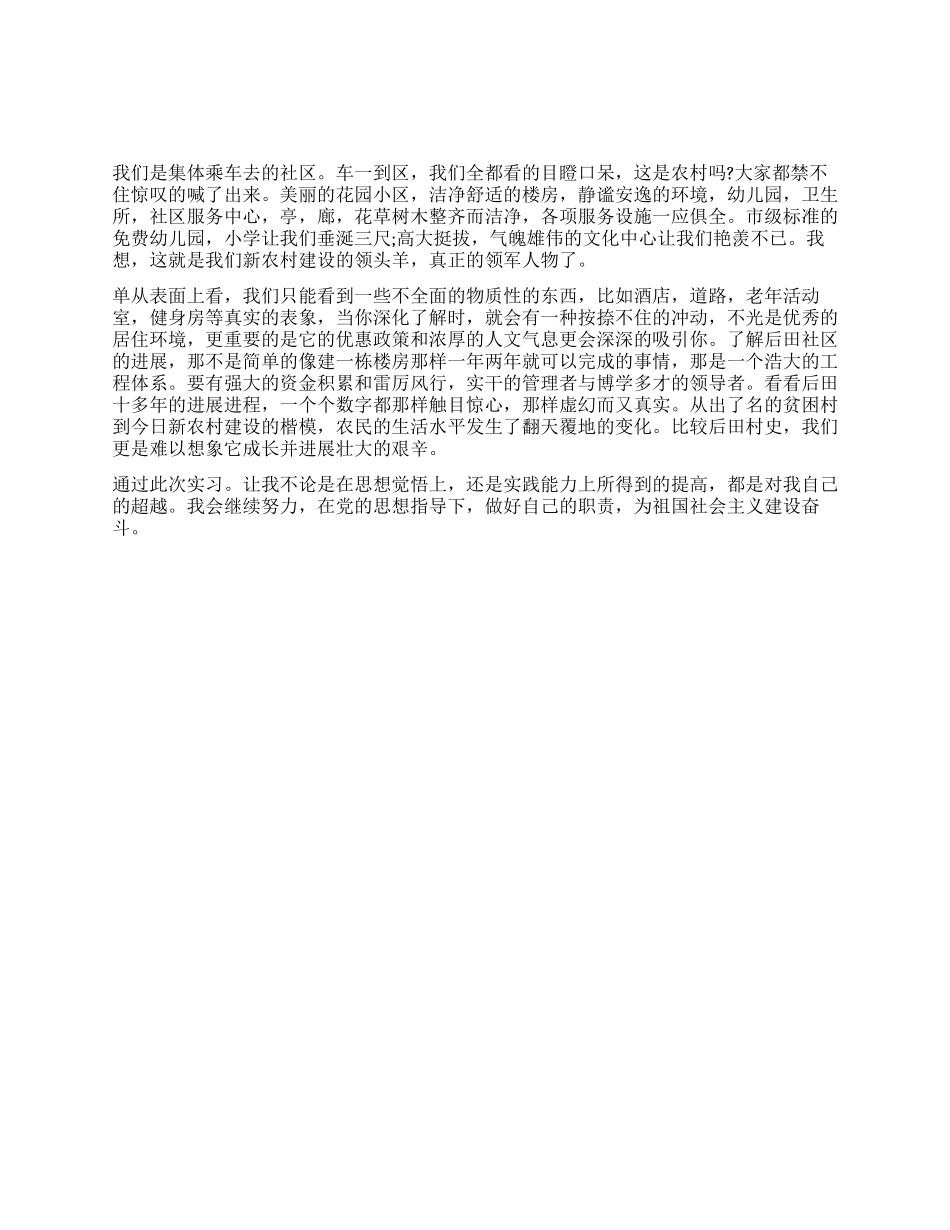 我们是集体乘车去的社区。车一到区，我们全都看的目瞪口呆，这是农村吗?大家都禁不住惊叹的喊了出来。美丽的花园小区，洁净舒适的楼房，静谧安逸的环境，幼儿园，卫生所，社区服务中心，亭，廊，花草树木整齐而洁净，各项服务设施一应俱全。市级标准的免费幼儿园，小学让我们垂涎三尺;高大挺拔，气魄雄伟的文化中心让我们艳羡不已。我想，这就是我们新农村建设的领头羊，真正的领军人物了。

单从表面上看，我们只能看到一些不全面的物质性的东西，比如酒店，道路，老年活动室，健身房等真实的表象，当你深化了解时，就会有一种按捺不住的冲动，不光是优秀的居住环境，更重要的是它的优惠政策和浓厚的人文气息更会深深的吸引你。了解后田社区的进展，那不是简单的像建一栋楼房那样一年两年就可以完成的事情，那是一个浩大的工程体系。要有强大的资金积累和雷厉风行，实干的管理者与博学多才的领导者。看看后田十多年的进展进程，一个个数字都那样触目惊心，那样虚幻而又真实。从出了名的贫困村到今日新农村建设的楷模，农民的生活水平发生了翻天覆地的变化。比较后田村史，我们更是难以想象它成长并进展壮大的艰辛。

通过此次实习。让我不论是在思想觉悟上，还是实践能力上所得到的提高，都是对我自己的超越。我会继续努力，在党的思想指导下，做好自己的职责，为祖国社会主义建设奋斗。